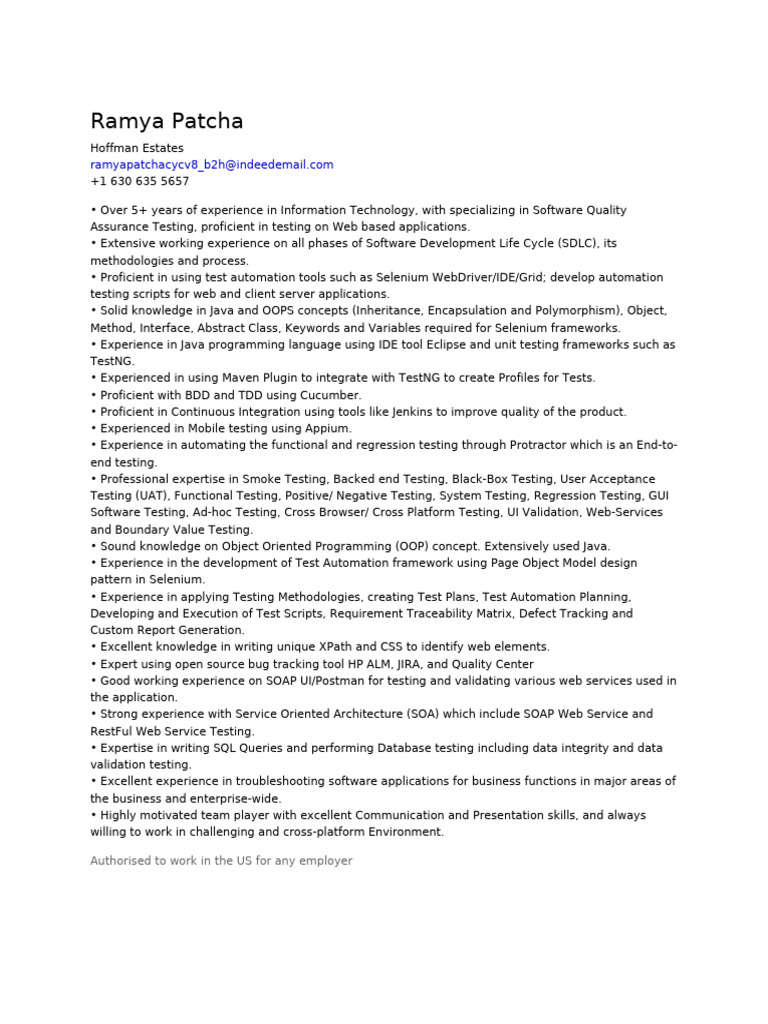 Ramya Patcha

Hoffman Estates
ramyapatchacycv8_b2h@indeedemail.com
+1 630 635 5657

• Over 5+ years of experience in Information Technology, with specializing in Software Quality Assurance Testing, proficient in testing on Web based applications.
• Extensive working experience on all phases of Software Development Life Cycle (SDLC), its methodologies and process.
• Proficient in using test automation tools such as Selenium WebDriver/IDE/Grid; develop automation testing scripts for web and client server applications.
• Solid knowledge in Java and OOPS concepts (Inheritance, Encapsulation and Polymorphism), Object, Method, Interface, Abstract Class, Keywords and Variables required for Selenium frameworks.
• Experience in Java programming language using IDE tool Eclipse and unit testing frameworks such as TestNG.
• Experienced in using Maven Plugin to integrate with TestNG to create Profiles for Tests.
• Proficient with BDD and TDD using Cucumber.
• Proficient in Continuous Integration using tools like Jenkins to improve quality of the product.
• Experienced in Mobile testing using Appium.
• Experience in automating the functional and regression testing through Protractor which is an End-to-end testing.
• Professional expertise in Smoke Testing, Backed end Testing, Black-Box Testing, User Acceptance Testing (UAT), Functional Testing, Positive/ Negative Testing, System Testing, Regression Testing, GUI Software Testing, Ad-hoc Testing, Cross Browser/ Cross Platform Testing, UI Validation, Web-Services and Boundary Value Testing.
• Sound knowledge on Object Oriented Programming (OOP) concept. Extensively used Java.
• Experience in the development of Test Automation framework using Page Object Model design pattern in Selenium.
• Experience in applying Testing Methodologies, creating Test Plans, Test Automation Planning, Developing and Execution of Test Scripts, Requirement Traceability Matrix, Defect Tracking and Custom Report Generation.
• Excellent knowledge in writing unique XPath and CSS to identify web elements.
• Expert using open source bug tracking tool HP ALM, JIRA, and Quality Center
• Good working experience on SOAP UI/Postman for testing and validating various web services used in the application.
• Strong experience with Service Oriented Architecture (SOA) which include SOAP Web Service and RestFul Web Service Testing.
• Expertise in writing SQL Queries and performing Database testing including data integrity and data validation testing.
• Excellent experience in troubleshooting software applications for business functions in major areas of the business and enterprise-wide.
• Highly motivated team player with excellent Communication and Presentation skills, and always willing to work in challenging and cross-platform Environment.

Authorised to work in the US for any employer